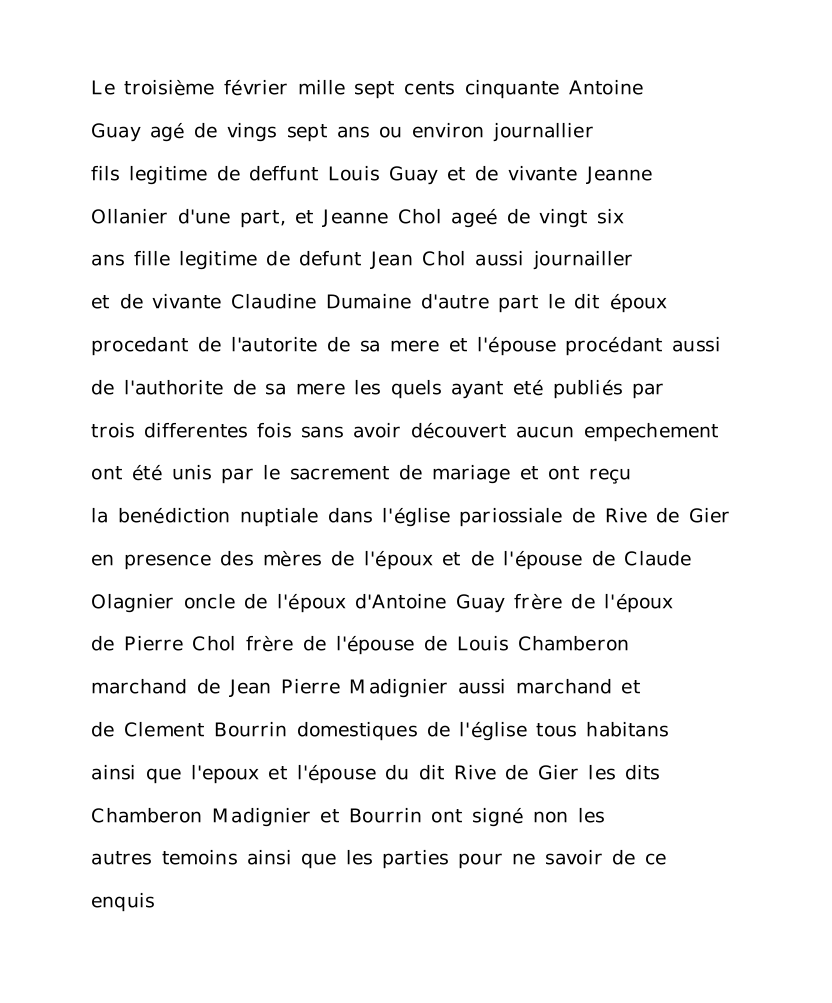 Le troisième février mille sept cents cinquante Antoine Guay agé de vings sept ans ou environ journallier fils legitime de deffunt Louis Guay et de vivante Jeanne Ollanier d'une part, et Jeanne Chol ageé de vingt six ans fille legitime de defunt Jean Chol aussi journailler et de vivante Claudine Dumaine d'autre part le dit époux procedant de l'autorite de sa mere et l'épouse procédant aussi de l'authorite de sa mere les quels ayant eté publiés par trois differentes fois sans avoir découvert aucun empechement ont été unis par le sacrement de mariage et ont reçu la benédiction nuptiale dans l'église pariossiale de Rive de Gier en presence des mères de l'époux et de l'épouse de Claude Olagnier oncle de l'époux d'Antoine Guay frère de l'époux de Pierre Chol frère de l'épouse de Louis Chamberon marchand de Jean Pierre Madignier aussi marchand et de Clement Bourrin domestiques de l'église tous habitans ainsi que l'epoux et l'épouse du dit Rive de Gier les dits Chamberon Madignier et Bourrin ont signé non les autres temoins ainsi que les parties pour ne savoir de ce enquis